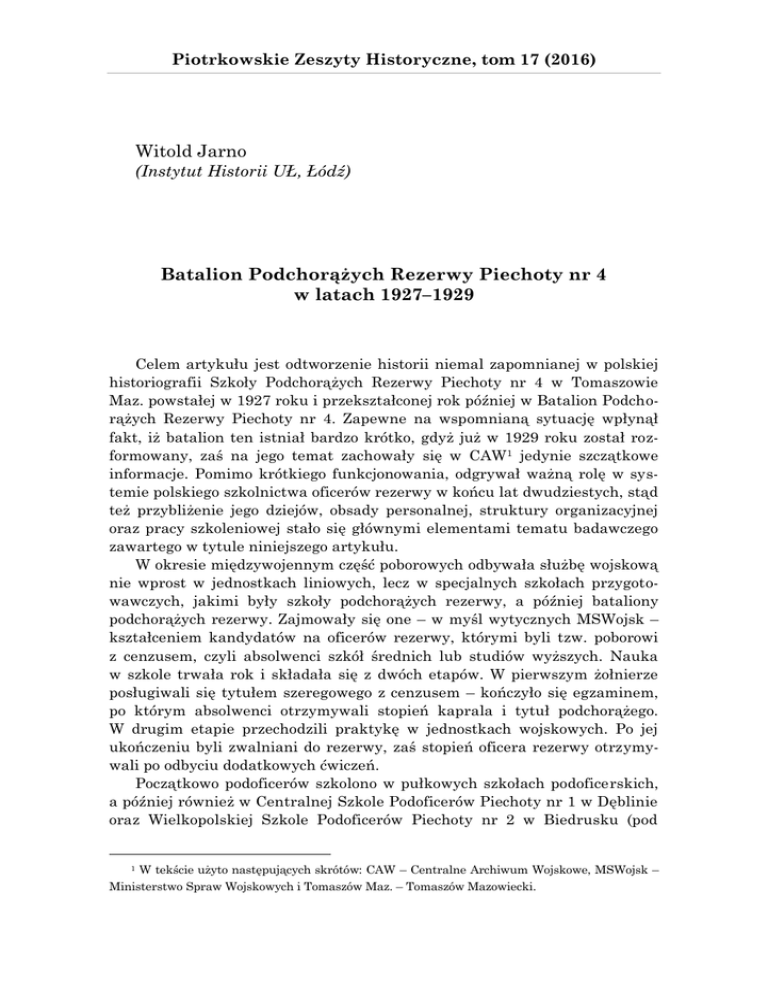 Piotrkowskie Zeszyty Historyczne, tom 17 (2016)

Witold Jarno
(Instytut Historii UŁ, Łódź)

Batalion Podchorążych Rezerwy Piechoty nr 4
w latach 1927–1929

Celem artykułu jest odtworzenie historii niemal zapomnianej w polskiej historiografii Szkoły Podchorążych Rezerwy Piechoty nr 4 w Tomaszowie Maz. powstałej w 1927 roku i przekształconej rok później w Batalion Podchorążych Rezerwy Piechoty nr 4. Zapewne na wspomnianą sytuację wpłynął fakt, iż batalion ten istniał bardzo krótko, gdyż już w 1929 roku został rozformowany, zaś na jego temat zachowały się w CAW$^1$ jedynie szczątkowe informacje. Pomimo krótkiego funkcjonowania, odgrywał ważną rolę w systemie polskiego szkolnictwa oficerów rezerwy w końcu lat dwudziestych, stąd też przybliżenie jego dziejów, obsady personalnej, struktury organizacyjnej oraz pracy szkoleniowej stało się głównymi elementami tematu badawczego zawartego w tytule niniejszego artykułu.

W okresie międzywojennym część poborowych odbywała służbę wojskową nie wprost w jednostkach liniowych, lecz w specjalnych szkołach przygotowawczych, jakimi były szkoły podchorążych rezerwy, a później bataliony podchorążych rezerwy. Zajmowały się one – w myśl wytycznych MSWojsk – kształceniem kandydatów na oficerów rezerwy, którymi byli tzw. poborowi z cenzusem, czyli absolwenci szkół średnich lub studiów wyższych. Nauka w szkole trwała rok i składała się z dwóch etapów. W pierwszym żołnierze posługiwali się tytułem szeregowego z cenzusem – kończyło się egzaminem, po którym absolwenci otrzymywali stopień kaprala i tytuł podchorążego. W drugim etapie przechodzili praktykę w jednostkach wojskowych. Po jej ukończeniu byli zwalniani do rezerwy, zaś stopień oficera rezerwy otrzymywali po odbyciu dodatkowych ćwiczeń.

Początkowo podoficerów szkolono w pułkowych szkołach podoficerskich, a później również w Centralnej Szkole Podoficerów Piechoty nr 1 w Dęblinie oraz Wielkopolskiej Szkole Podoficerów Piechoty nr 2 w Biedrusku (pod

$^1$ W tekście użyto następujących skrótów: CAW – Centralne Archiwum Wojskowe, MSWojsk – Ministerstwo Spraw Wojskowych i Tomaszów Maz. – Tomaszów Mazowiecki.